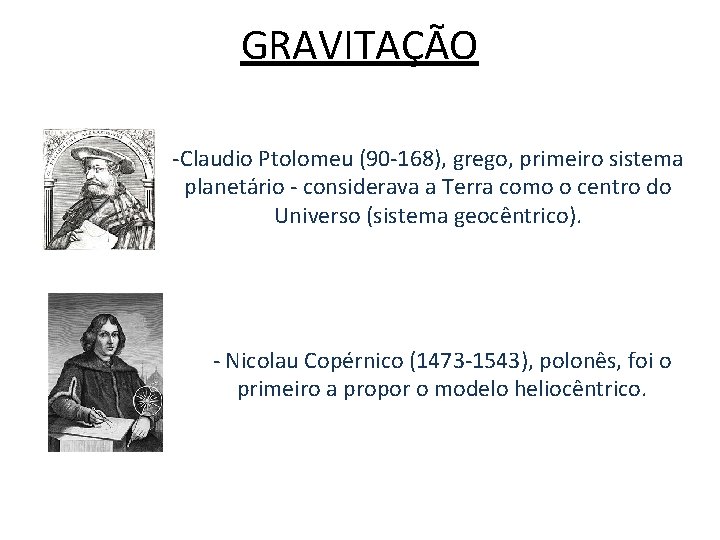 GRAVITAÇÃO

-Claudio Ptolomeu (90-168), grego, primeiro sistema planetário - considerava a Terra como o centro do Universo (sistema geocêntrico).

- Nicolau Copérnico (1473-1543), polonês, foi o primeiro a propor o modelo heliocêntrico.